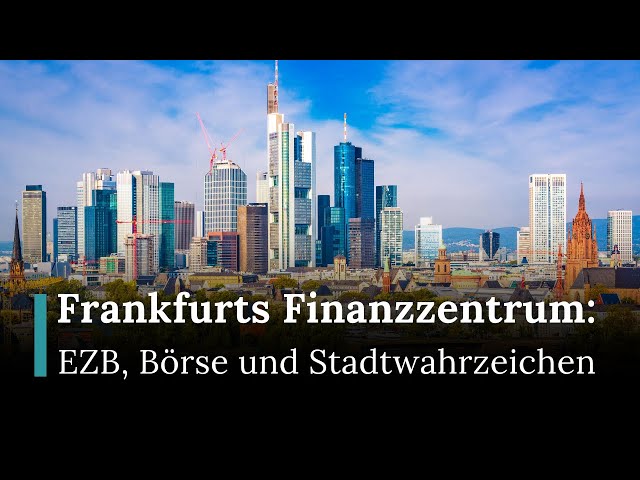 Frankfurts Finanzzentrum:
EZB, Börse und Stadtwahrzeichen